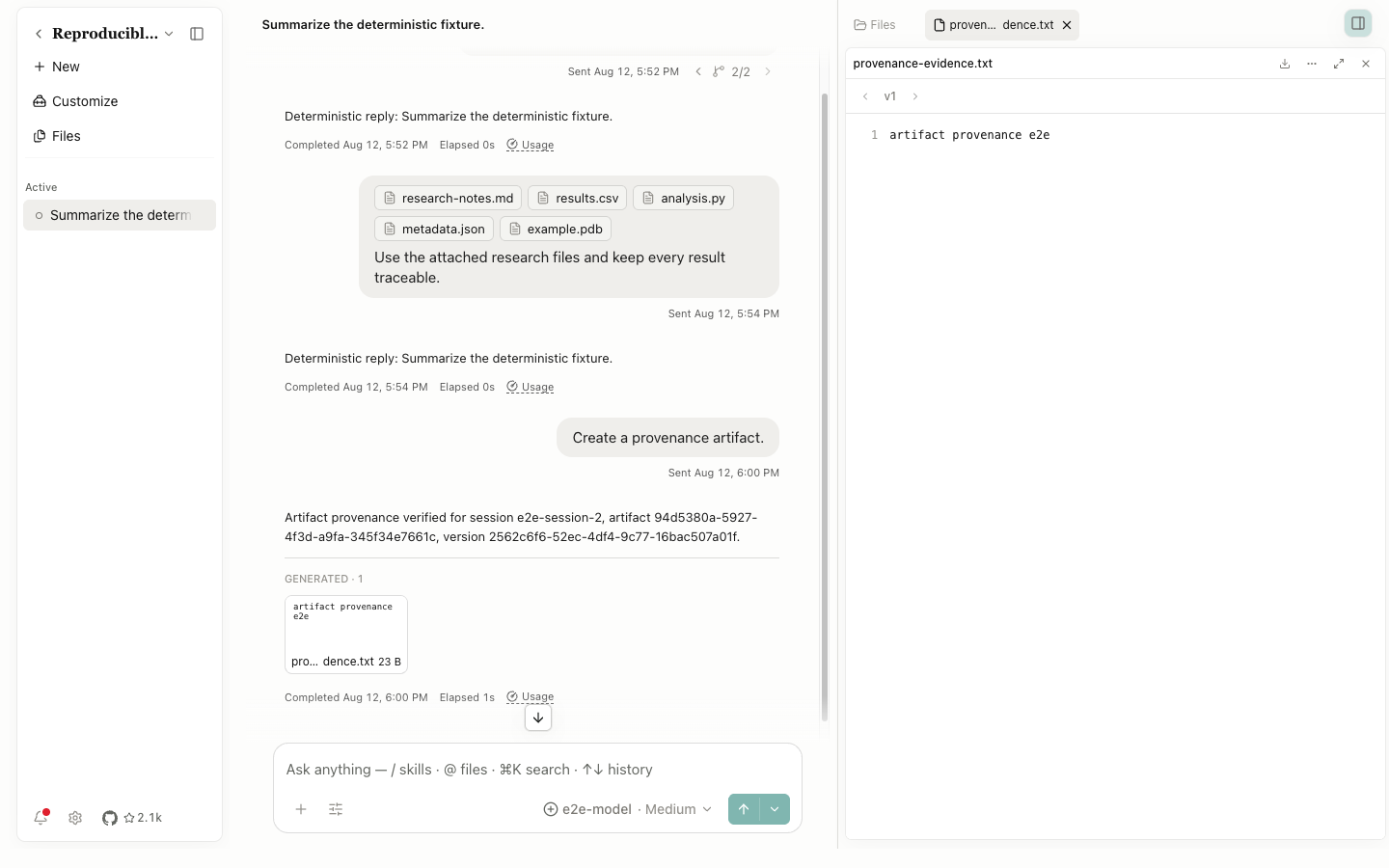 Reproducibl...

New

Customize

Files

Active

Summarize the determ

2.1k

Summarize the deterministic fixture.

Sent Aug 12, 5:52 PM 2/2

Deterministic reply: Summarize the deterministic fixture.

Completed Aug 12, 5:52 PM Elapsed 0s Usage

research-notes.md results.csv analysis.py metadata.json example.pdb

Use the attached research files and keep every result traceable.

Sent Aug 12, 5:54 PM

Deterministic reply: Summarize the deterministic fixture.

Completed Aug 12, 5:54 PM Elapsed 0s Usage

Create a provenance artifact.

Sent Aug 12, 6:00 PM

Artifact provenance verified for session e2e-session-2, artifact 94d5380a-5927-4f3d-a9fa-345f34e7661c, version 2562c6f6-52ec-4df4-9c77-16bac507a01f.

GENERATED · 1

artifact provenance e2e

pro... dence.txt 23 B

Completed Aug 12, 6:00 PM Elapsed 1s Usage

Ask anything — / skills · @ files · ⌘K search · ↑↓ history

e2e-model · Medium

Files proven... dence.txt

provenance-evidence.txt

v1

1 artifact provenance e2e